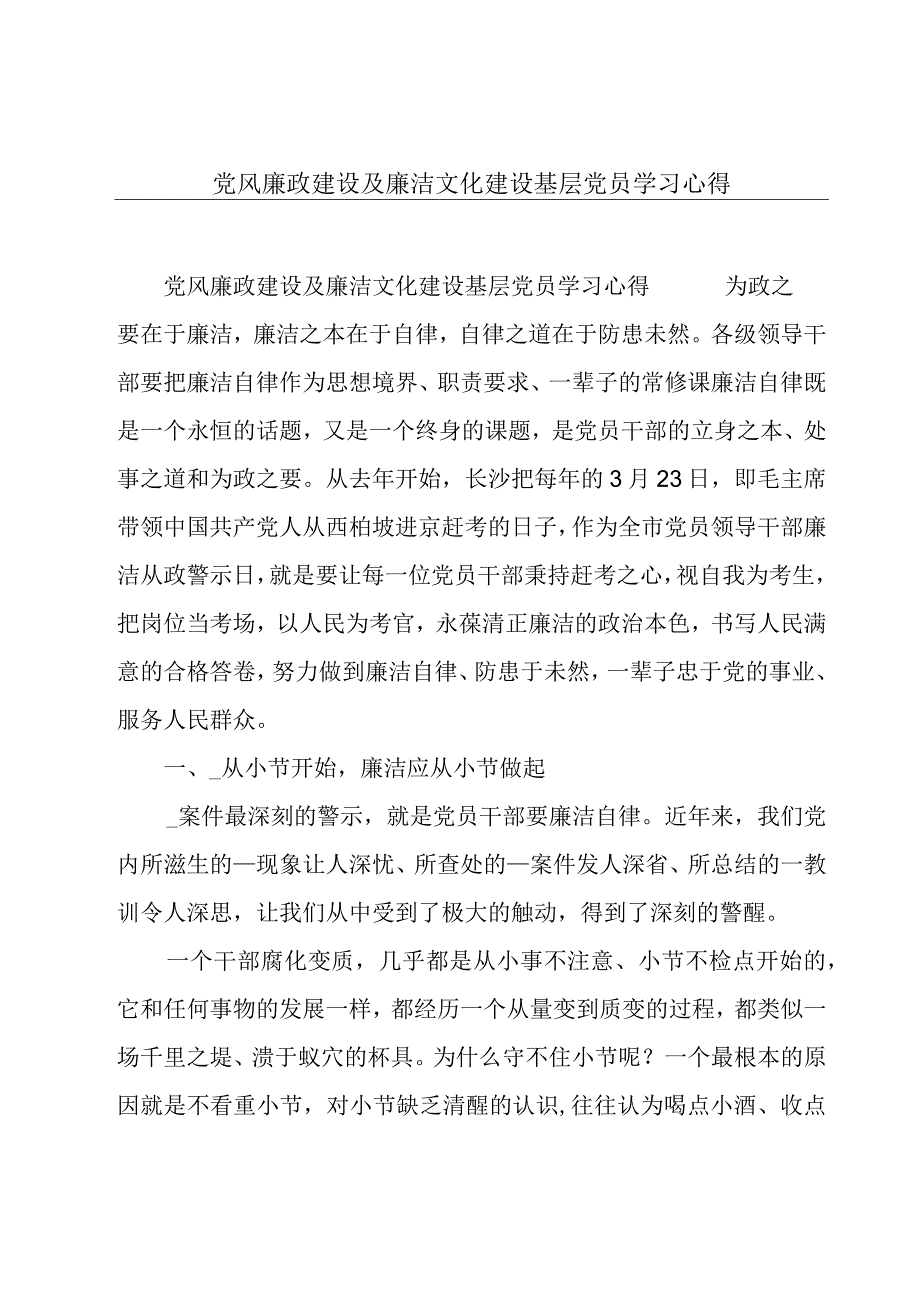 党风廉政建设及廉洁文化建设基层党员学习心得

党风廉政建设及廉洁文化建设基层党员学习心得　　为政之要在于廉洁，廉洁之本在于自律，自律之道在于防患未然。各级领导干部要把廉洁自律作为思想境界、职责要求、一辈子的常修课廉洁自律既是一个永恒的话题，又是一个终身的课题，是党员干部的立身之本、处事之道和为政之要。从去年开始，长沙把每年的3月23日，即毛主席带领中国共产党人从西柏坡进京赶考的日子，作为全市党员领导干部廉洁从政警示日，就是要让每一位党员干部秉持赶考之心，视自我为考生，把岗位当考场，以人民为考官，永葆清正廉洁的政治本色，书写人民满意的合格答卷，努力做到廉洁自律、防患于未然，一辈子忠于党的事业、服务人民群众。

一、_从小节开始，廉洁应从小节做起

_案件最深刻的警示，就是党员干部要廉洁自律。近年来，我们党内所滋生的—现象让人深忧、所查处的—案件发人深省、所总结的一教训令人深思，让我们从中受到了极大的触动，得到了深刻的警醒。

一个干部腐化变质，几乎都是从小事不注意、小节不检点开始的，它和任何事物的发展一样，都经历一个从量变到质变的过程，都类似一场千里之堤、溃于蚁穴的杯具。为什么守不住小节呢？一个最根本的原因就是不看重小节，对小节缺乏清醒的认识，往往认为喝点小酒、收点